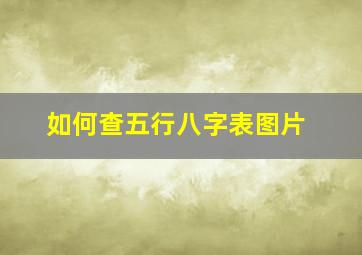 如何查五行八字表图片